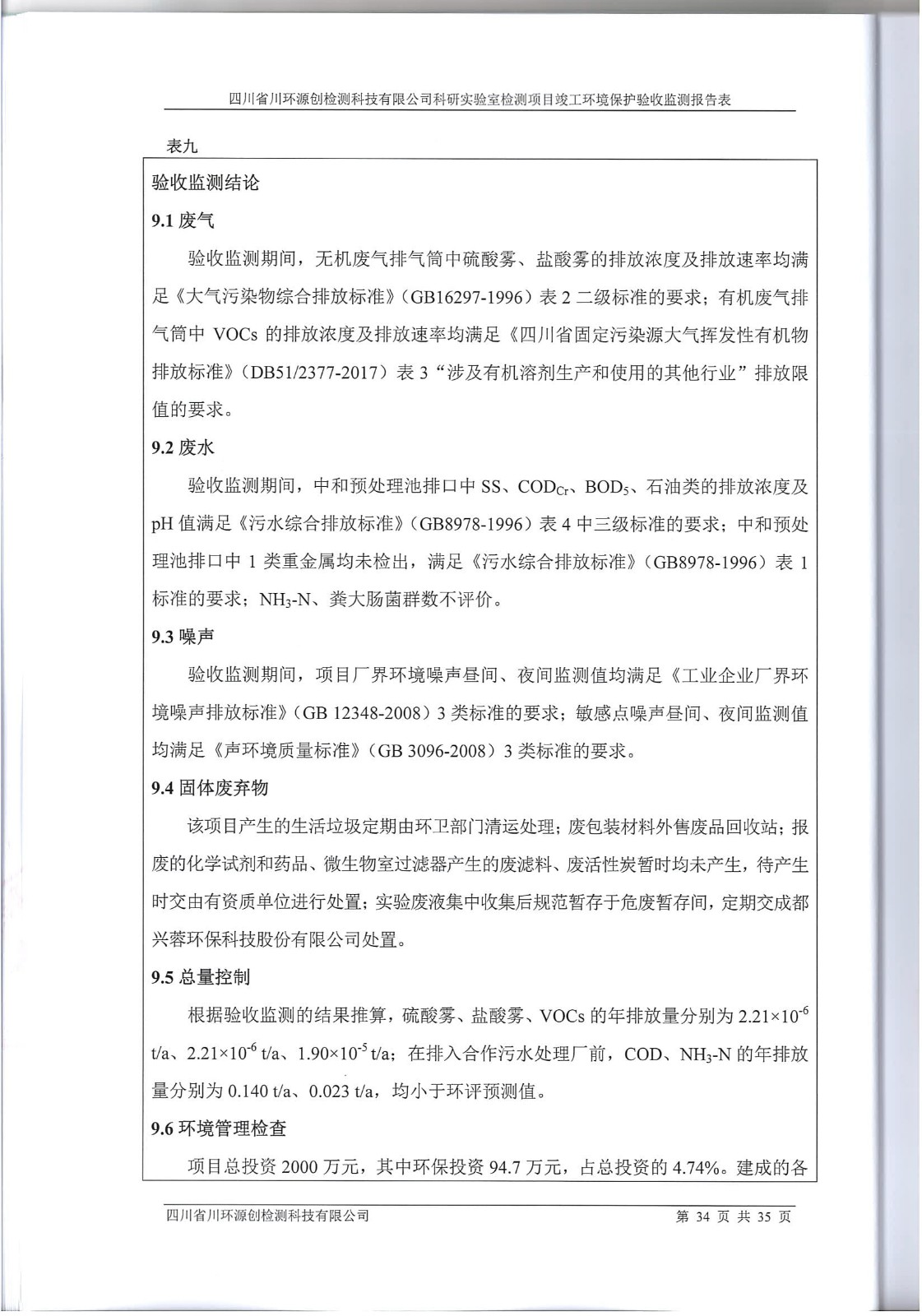 四川省川环源创检测科技有限公司科研实验室检测项目竣工环境保护验收监测报告表

表九

验收监测结论

9.1 废气

验收监测期间，无机废气排气筒中硫酸雾、盐酸雾的排放浓度及排放速率均满足《大气污染物综合排放标准》（GB16297-1996）表 2 二级标准的要求；有机废气排气筒中 VOCs 的排放浓度及排放速率均满足《四川省固定污染源大气挥发性有机物排放标准》（DB51/2377-2017）表 3“涉及有机溶剂生产和使用的其他行业”排放限值的要求。

9.2 废水

验收监测期间，中和预处理池排口中 SS、$COD_{Cr}$、$BOD_5$、石油类的排放浓度及 pH 值满足《污水综合排放标准》（GB8978-1996）表 4 中三级标准的要求；中和预处理池排口中 1 类重金属均未检出，满足《污水综合排放标准》（GB8978-1996）表 1 标准的要求；$NH_3$-N、粪大肠菌群数不评价。

9.3 噪声

验收监测期间，项目厂界环境噪声昼间、夜间监测值均满足《工业企业厂界环境噪声排放标准》（GB 12348-2008）3 类标准的要求；敏感点噪声昼间、夜间监测值均满足《声环境质量标准》（GB 3096-2008）3 类标准的要求。

9.4 固体废弃物

该项目产生的生活垃圾定期由环卫部门清运处理；废包装材料外售废品回收站；报废的化学试剂和药品、微生物室过滤器产生的废滤料、废活性炭暂时均未产生，待产生时交由有资质单位进行处置；实验废液集中收集后规范暂存于危废暂存间，定期交成都兴蓉环保科技股份有限公司处置。

9.5 总量控制

根据验收监测的结果推算，硫酸雾、盐酸雾、VOCs 的年排放量分别为 $2.21\times10^{-6}$ t/a、$2.21\times10^{-6}$ t/a、$1.90\times10^{-5}$ t/a；在排入合作污水处理厂前，COD、$NH_3$-N 的年排放量分别为 0.140 t/a、0.023 t/a，均小于环评预测值。

9.6 环境管理检查

项目总投资 2000 万元，其中环保投资 94.7 万元，占总投资的 4.74%。建成的各

四川省川环源创检测科技有限公司 第 34 页 共 35 页